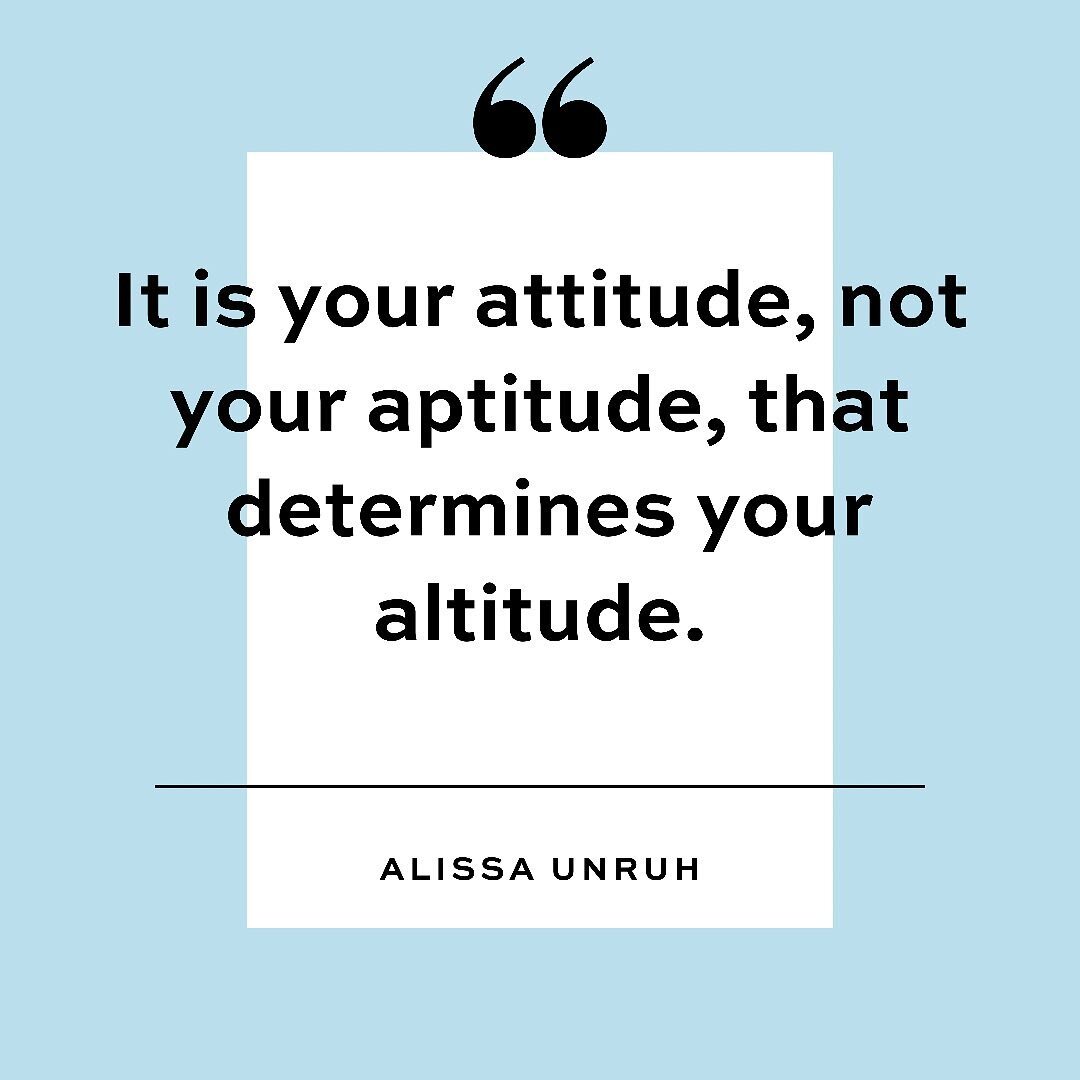 “

It is your attitude, not your aptitude, that determines your altitude.

ALISSA UNRUH